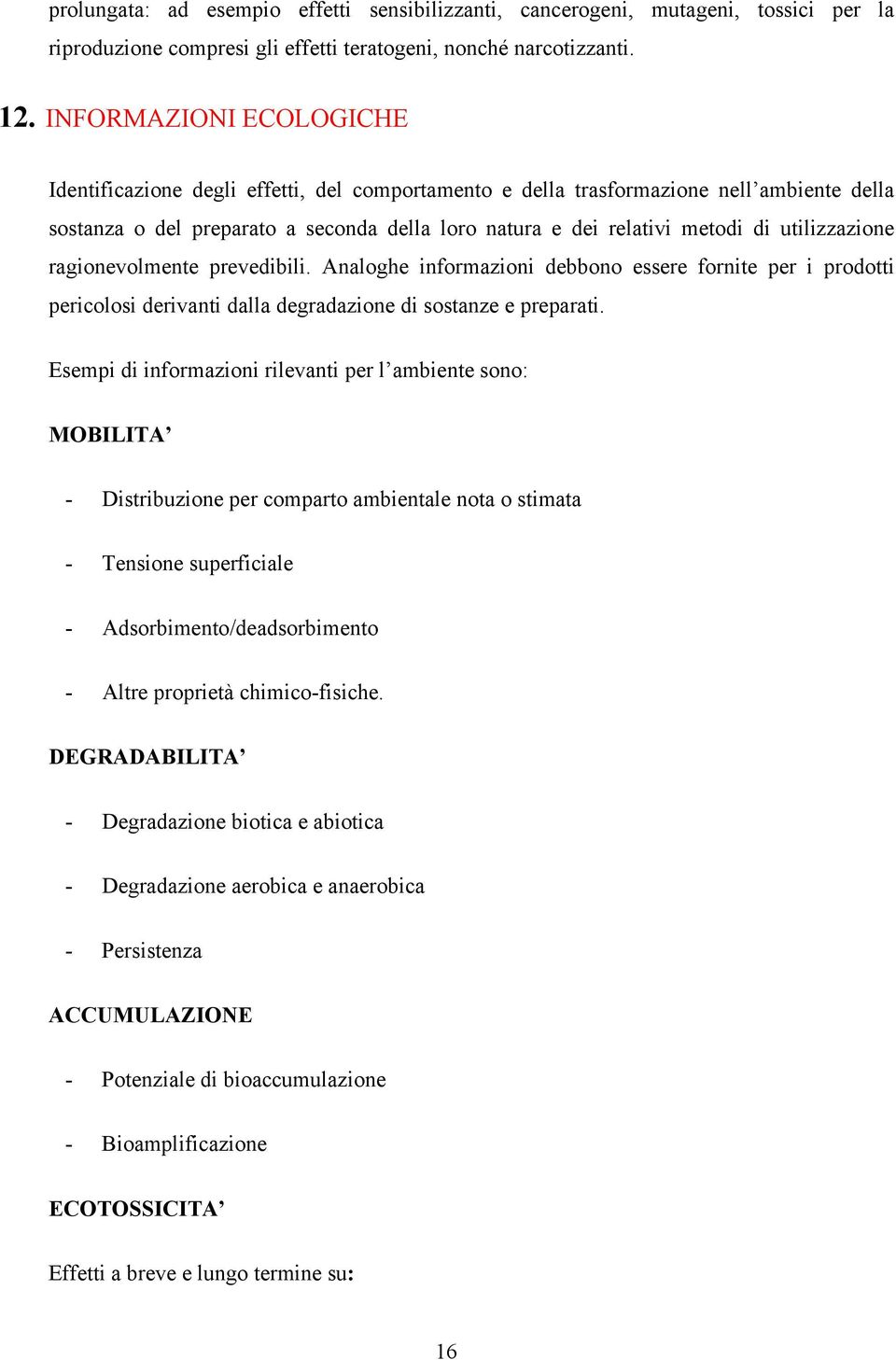 prolungata: ad esempio effetti sensibilizzanti, cancerogeni, mutageni, tossici per la riproduzione compresi gli effetti teratogeni, nonché narcotizzanti.

12. INFORMAZIONI ECOLOGICHE

Identificazione degli effetti, del comportamento e della trasformazione nell’ambiente della sostanza o del preparato a seconda della loro natura e dei relativi metodi di utilizzazione ragionevolmente prevedibili. Analoghe informazioni debbono essere fornite per i prodotti pericolosi derivanti dalla degradazione di sostanze e preparati.

Esempi di informazioni rilevanti per l’ambiente sono:

MOBILITA’

- Distribuzione per comparto ambientale nota o stimata

- Tensione superficiale

- Adsorbimento/deadsorbimento

- Altre proprietà chimico-fisiche.

DEGRADABILITA’

- Degradazione biotica e abiotica

- Degradazione aerobica e anaerobica

- Persistenza

ACCUMULAZIONE

- Potenziale di bioaccumulazione

- Bioamplificazione

ECOTOSSICITA’

Effetti a breve e lungo termine su:

16